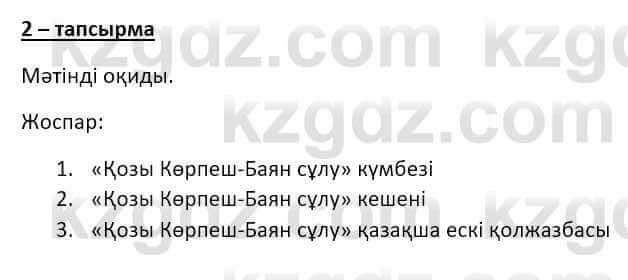 2 – тапсырма

Мәтінді оқиды.

Жоспар:

1. «Қозы Көрпеш-Баян сұлу» күмбезі
2. «Қозы Көрпеш-Баян сұлу» кешені
3. «Қозы Көрпеш-Баян сұлу» қазақша ескі қолжазбасы

kzgdz.com kzgdz.com kzgdz.com